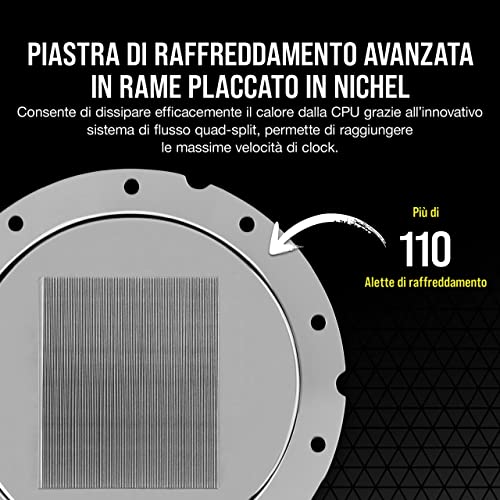 PIASTRA DI RAFFREDDAMENTO AVANZATA IN RAME PLACCATO IN NICHEL

Consente di dissipare efficacemente il calore dalla CPU grazie all'innovativo sistema di flusso quad-split, permette di raggiungere le massime velocità di clock.

Più di

110

Alette di raffreddamento